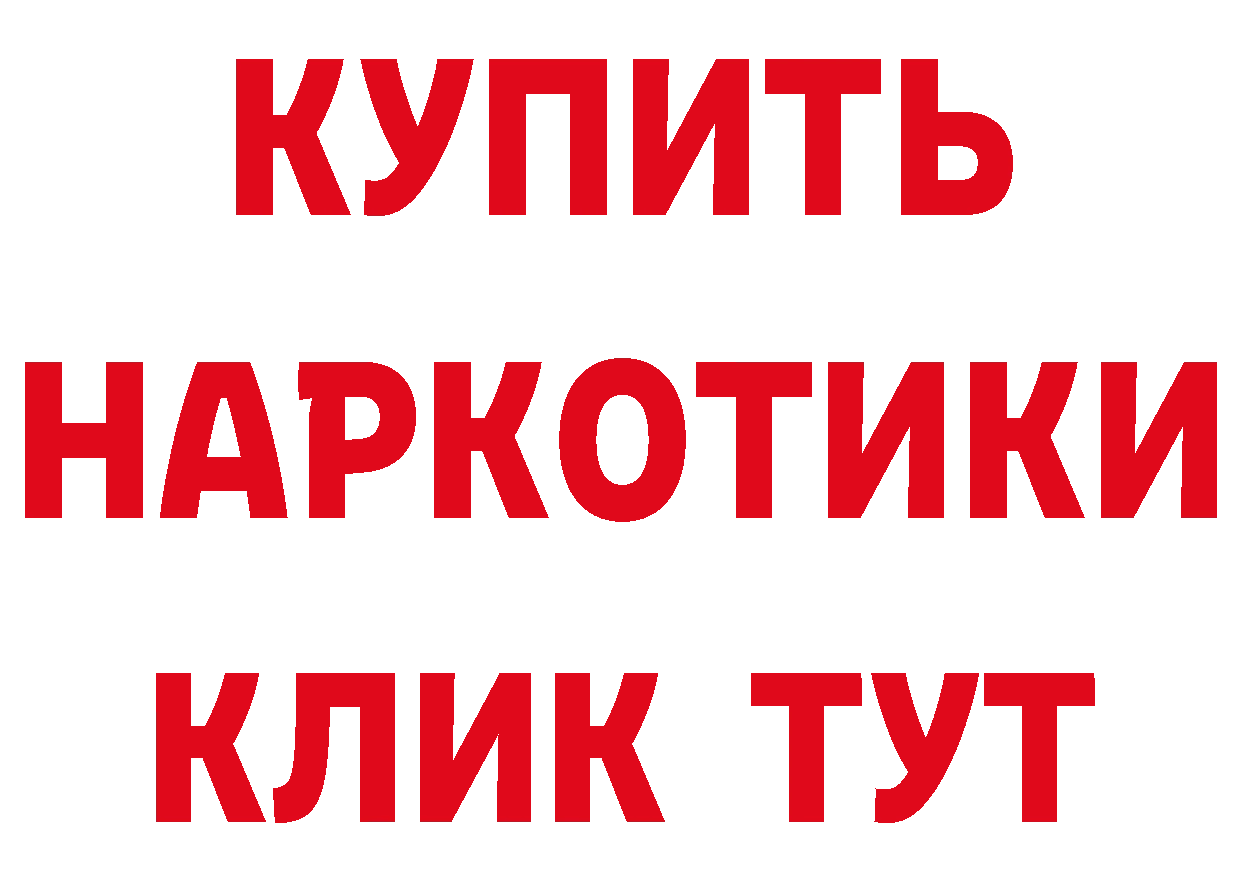 КУПИТЬ
НАРКОТИКИ
КЛИК ТУТ